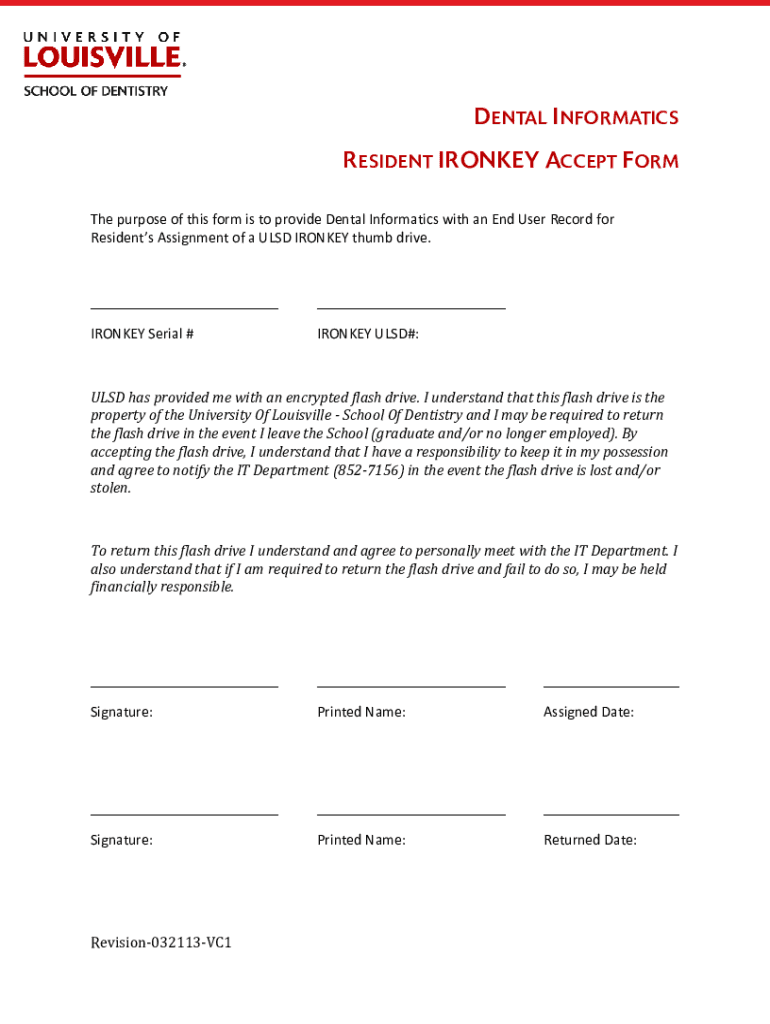 UNIVERSITY OF
LOUISVILLE.
SCHOOL OF DENTISTRY

DENTAL INFORMATICS

RESIDENT IRONKEY ACCEPT FORM

The purpose of this form is to provide Dental Informatics with an End User Record for Resident's Assignment of a ULSD IRONKEY thumb drive.

IRONKEY Serial #

IRONKEY ULSD#:

ULSD has provided me with an encrypted flash drive. I understand that this flash drive is the property of the University Of Louisville - School Of Dentistry and I may be required to return the flash drive in the event I leave the School (graduate and/or no longer employed). By accepting the flash drive, I understand that I have a responsibility to keep it in my possession and agree to notify the IT Department (852-7156) in the event the flash drive is lost and/or stolen.

To return this flash drive I understand and agree to personally meet with the IT Department. I also understand that if I am required to return the flash drive and fail to do so, I may be held financially responsible.

Signature:

Printed Name:

Assigned Date:

Signature:

Printed Name:

Returned Date:

Revision-032113-VC1